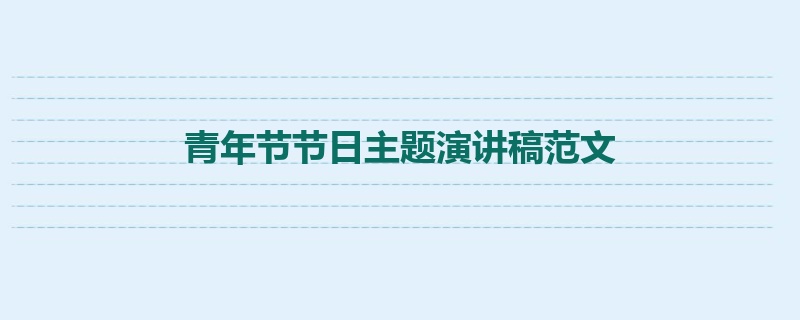 青年节节日主题演讲稿范文